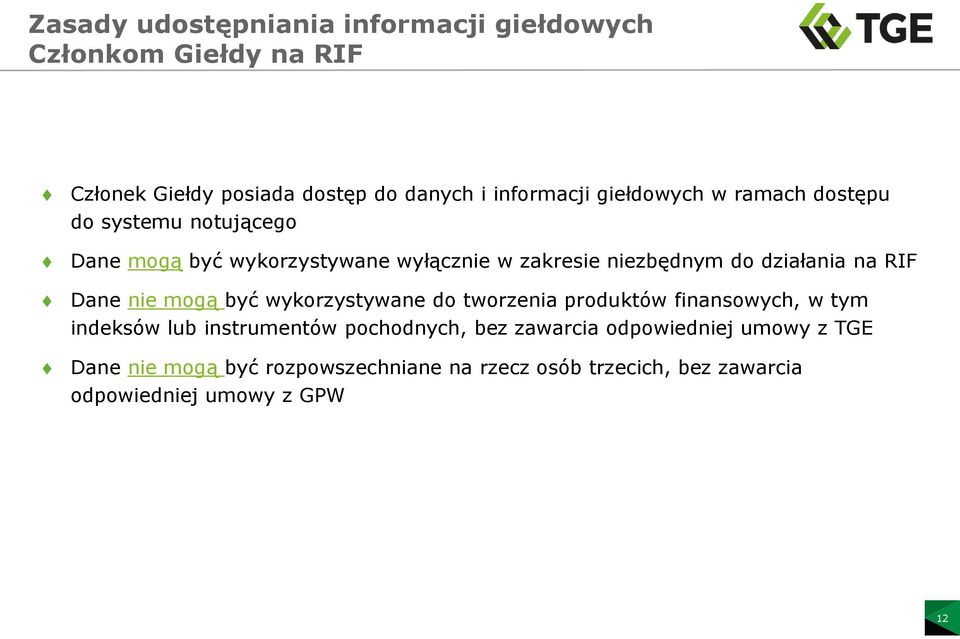 Zasady udostępniania informacji giełdowych Członkom Giełdy na RIF

TGE

♦ Członek Giełdy posiada dostęp do danych i informacji giełdowych w ramach dostępu do systemu notującego

♦ Dane mogą być wykorzystywane wyłącznie w zakresie niezbędnym do działania na RIF

♦ Dane nie mogą być wykorzystywane do tworzenia produktów finansowych, w tym indeksów lub instrumentów pochodnych, bez zawarcia odpowiedniej umowy z TGE

♦ Dane nie mogą być rozpowszechniane na rzecz osób trzecich, bez zawarcia odpowiedniej umowy z GPW

12